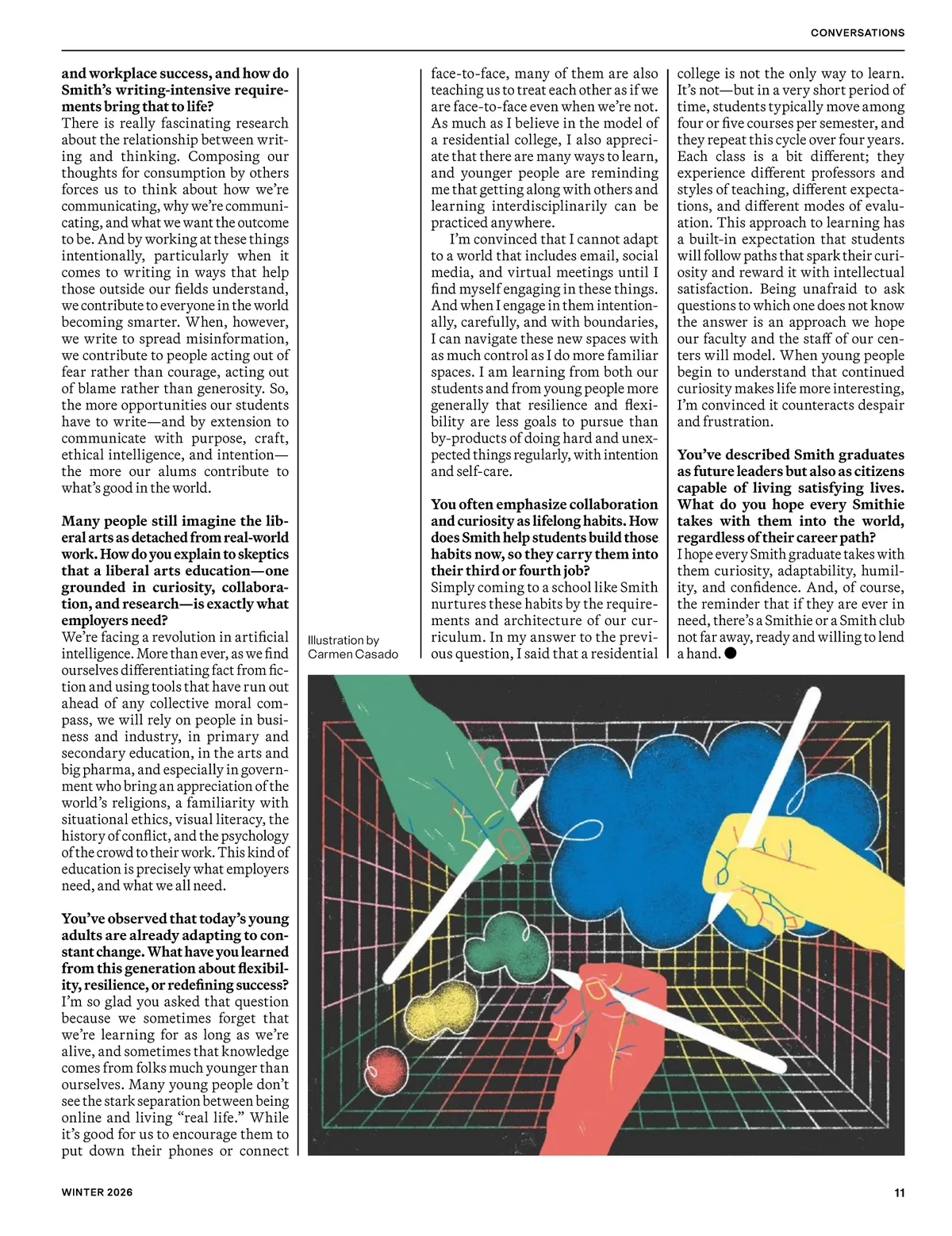 CONVERSATIONS

and workplace success, and how do Smith's writing-intensive requirements bring that to life?
There is really fascinating research about the relationship between writing and thinking. Composing our thoughts for consumption by others forces us to think about how we're communicating, why we're communicating, and what we want the outcome to be. And by working at these things intentionally, particularly when it comes to writing in ways that help those outside our fields understand, we contribute to everyone in the world becoming smarter. When, however, we write to spread misinformation, we contribute to people acting out of fear rather than courage, acting out of blame rather than generosity. So, the more opportunities our students have to write—and by extension to communicate with purpose, craft, ethical intelligence, and intention—the more our alums contribute to what's good in the world.

Many people still imagine the liberal arts as detached from real-world work. How do you explain to skeptics that a liberal arts education—one grounded in curiosity, collaboration, and research—is exactly what employers need?
We're facing a revolution in artificial intelligence. More than ever, as we find ourselves differentiating fact from fiction and using tools that have run out ahead of any collective moral compass, we will rely on people in business and industry, in primary and secondary education, in the arts and big pharma, and especially in government who bring an appreciation of the world's religions, a familiarity with situational ethics, visual literacy, the history of conflict, and the psychology of the crowd to their work. This kind of education is precisely what employers need, and what we all need.

You've observed that today's young adults are already adapting to constant change. What have you learned from this generation about flexibility, resilience, or redefining success?
I'm so glad you asked that question because we sometimes forget that we're learning for as long as we're alive, and sometimes that knowledge comes from folks much younger than ourselves. Many young people don't see the stark separation between being online and living "real life." While it's good for us to encourage them to put down their phones or connect face-to-face, many of them are also teaching us to treat each other as if we are face-to-face even when we're not. As much as I believe in the model of a residential college, I also appreciate that there are many ways to learn, and younger people are reminding me that getting along with others and learning interdisciplinarily can be practiced anywhere.

I'm convinced that I cannot adapt to a world that includes email, social media, and virtual meetings until I find myself engaging in these things. And when I engage in them intentionally, carefully, and with boundaries, I can navigate these new spaces with as much control as I do more familiar spaces. I am learning from both our students and from young people more generally that resilience and flexibility are less goals to pursue than by-products of doing hard and unexpected things regularly, with intention and self-care.

You often emphasize collaboration and curiosity as lifelong habits. How does Smith help students build those habits now, so they carry them into their third or fourth job?
Simply coming to a school like Smith nurtures these habits by the requirements and architecture of our curriculum. In my answer to the previous question, I said that a residential college is not the only way to learn. It's not—but in a very short period of time, students typically move among four or five courses per semester, and they repeat this cycle over four years. Each class is a bit different; they experience different professors and styles of teaching, different expectations, and different modes of evaluation. This approach to learning has a built-in expectation that students will follow paths that spark their curiosity and reward it with intellectual satisfaction. Being unafraid to ask questions to which one does not know the answer is an approach we hope our faculty and the staff of our centers will model. When young people begin to understand that continued curiosity makes life more interesting, I'm convinced it counteracts despair and frustration.

You've described Smith graduates as future leaders but also as citizens capable of living satisfying lives. What do you hope every Smithie takes with them into the world, regardless of their career path?
I hope every Smith graduate takes with them curiosity, adaptability, humility, and confidence. And, of course, the reminder that if they are ever in need, there's a Smithie or a Smith club not far away, ready and willing to lend a hand. ●

Illustration by Carmen Casado

WINTER 2026

11